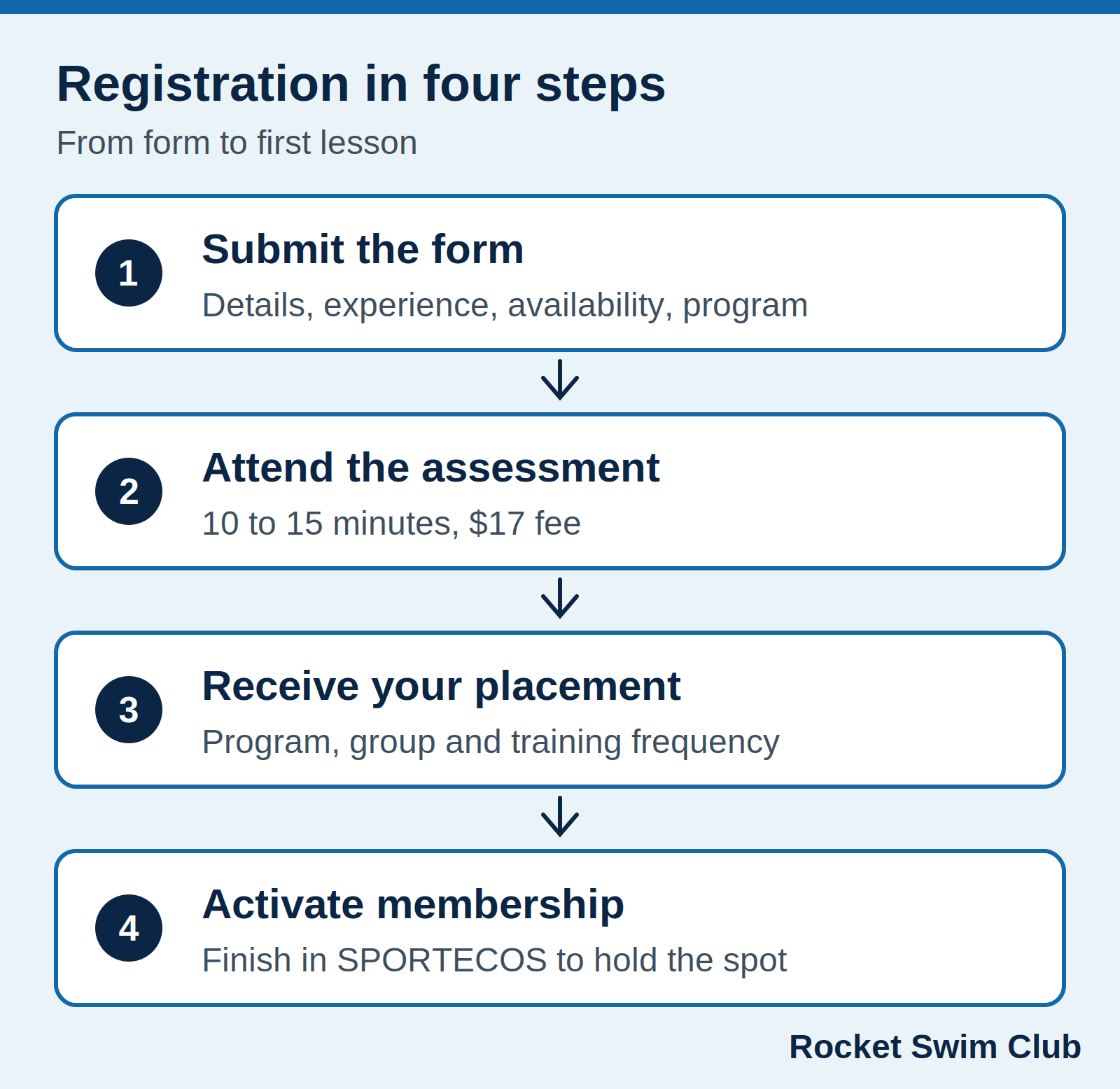 Registration in four steps

From form to first lesson

1

Submit the form

Details, experience, availability, program

2

Attend the assessment

10 to 15 minutes, \$17 fee

3

Receive your placement

Program, group and training frequency

4

Activate membership

Finish in SPORTECOS to hold the spot

Rocket Swim Club